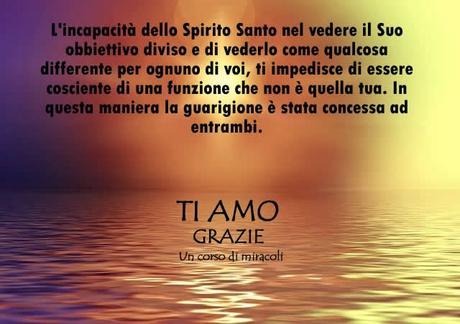 L'incapacità dello Spirito Santo nel vedere il Suo obbiettivo diviso e di vederlo come qualcosa differente per ognuno di voi, ti impedisce di essere cosciente di una funzione che non è quella tua. In questa maniera la guarigione è stata concessa ad entrambi.

TI AMO
GRAZIE
Un corso di miracoli